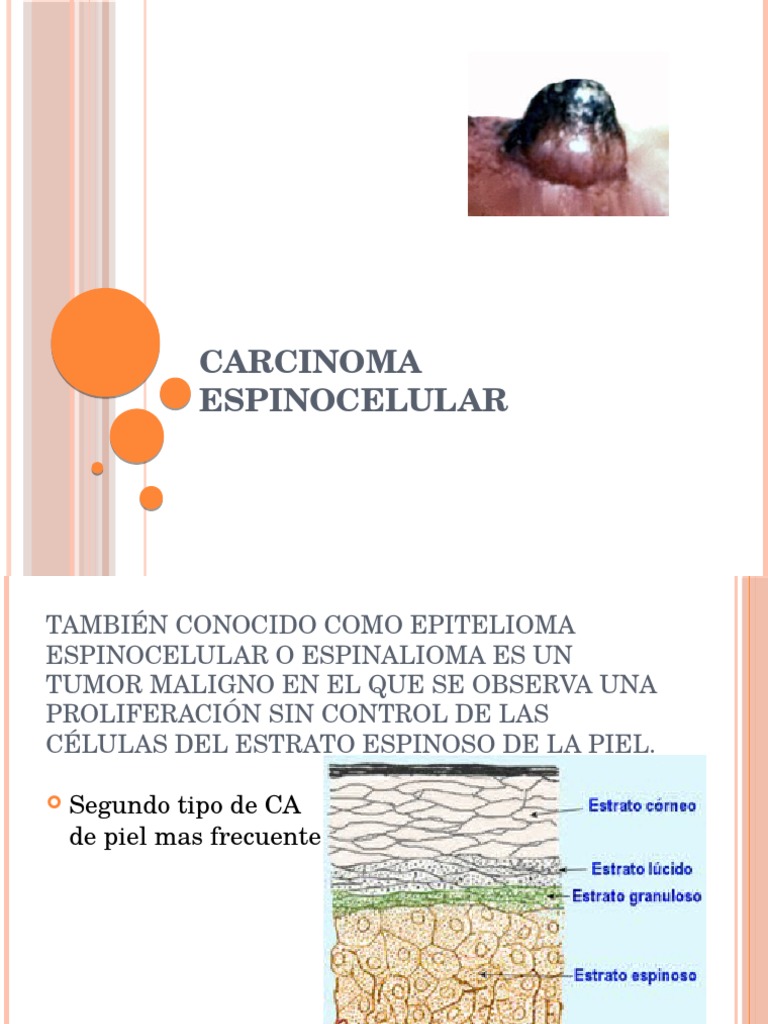 CARCINOMA ESPINOCELULAR

TAMBIÉN CONOCIDO COMO EPITELIOMA ESPINOCELULAR O ESPINALIOMA ES UN TUMOR MALIGNO EN EL QUE SE OBSERVA UNA PROLIFERACIÓN SIN CONTROL DE LAS CÉLULAS DEL ESTRATO ESPINOSO DE LA PIEL.

Segundo tipo de CA de piel mas frecuente

Estrato córneo
Estrato lúcido
Estrato granuloso
Estrato espinoso